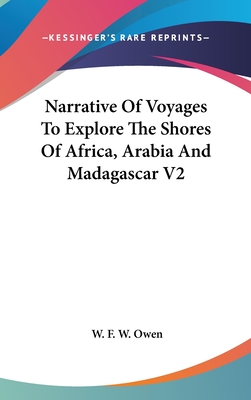 —KESSINGER'S RARE REPRINTS—

Narrative Of Voyages To Explore The Shores Of Africa, Arabia And Madagascar V2

W. F. W. Owen